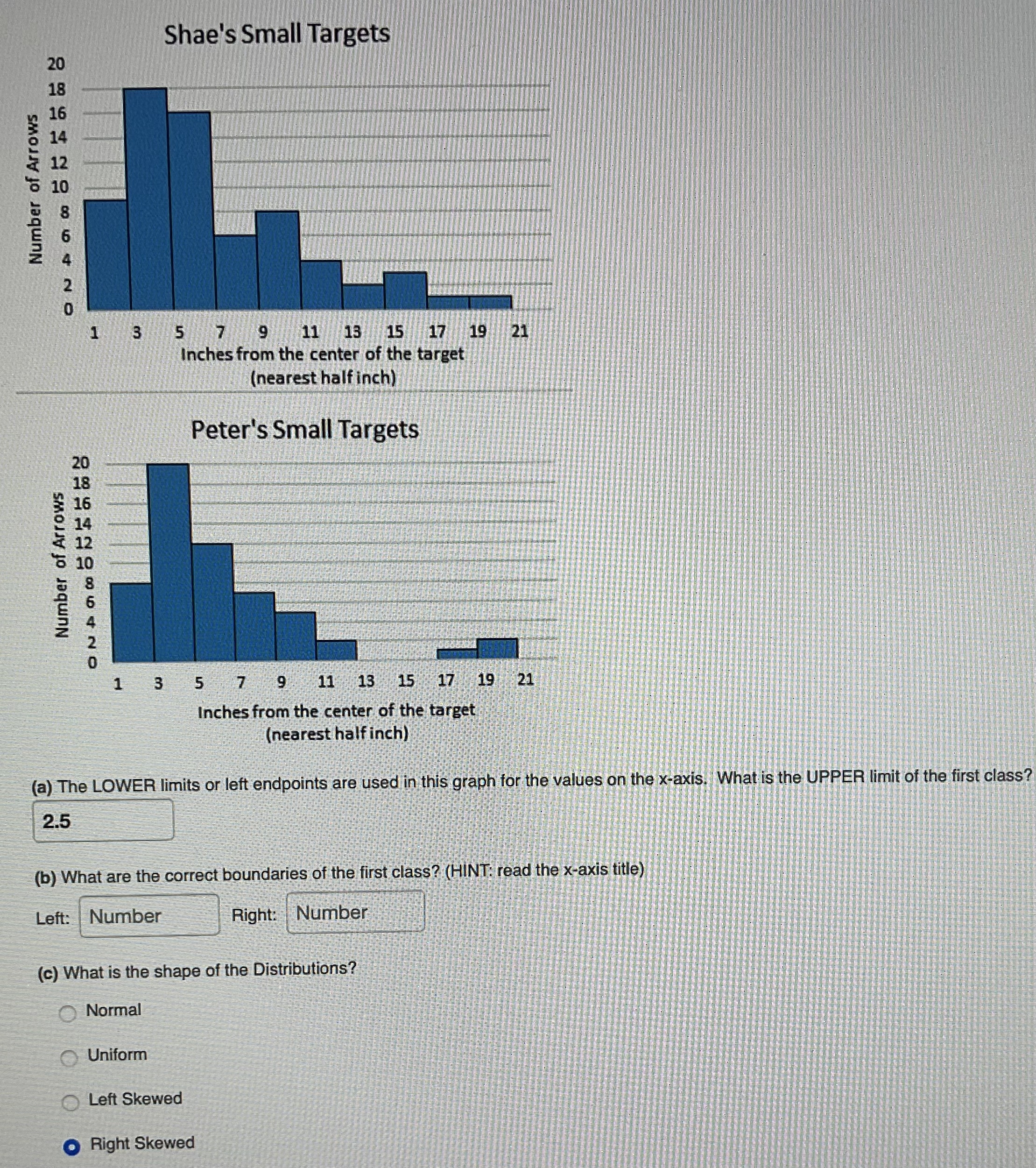 Shae's Small Targets

Number of Arrows

20
18
16
14
12
10
8
6
4
2
0

1 3 5 7 9 11 13 15 17 19 21

Inches from the center of the target
(nearest half inch)

Peter's Small Targets

Number of Arrows

20
18
16
14
12
10
8
6
4
2
0

1 3 5 7 9 11 13 15 17 19 21

Inches from the center of the target
(nearest half inch)

(a) The LOWER limits or left endpoints are used in this graph for the values on the x-axis. What is the UPPER limit of the first class?

2.5

(b) What are the correct boundaries of the first class? (HINT: read the x-axis title)

Left: Number Right: Number

(c) What is the shape of the Distributions?

Normal

Uniform

Left Skewed

Right Skewed